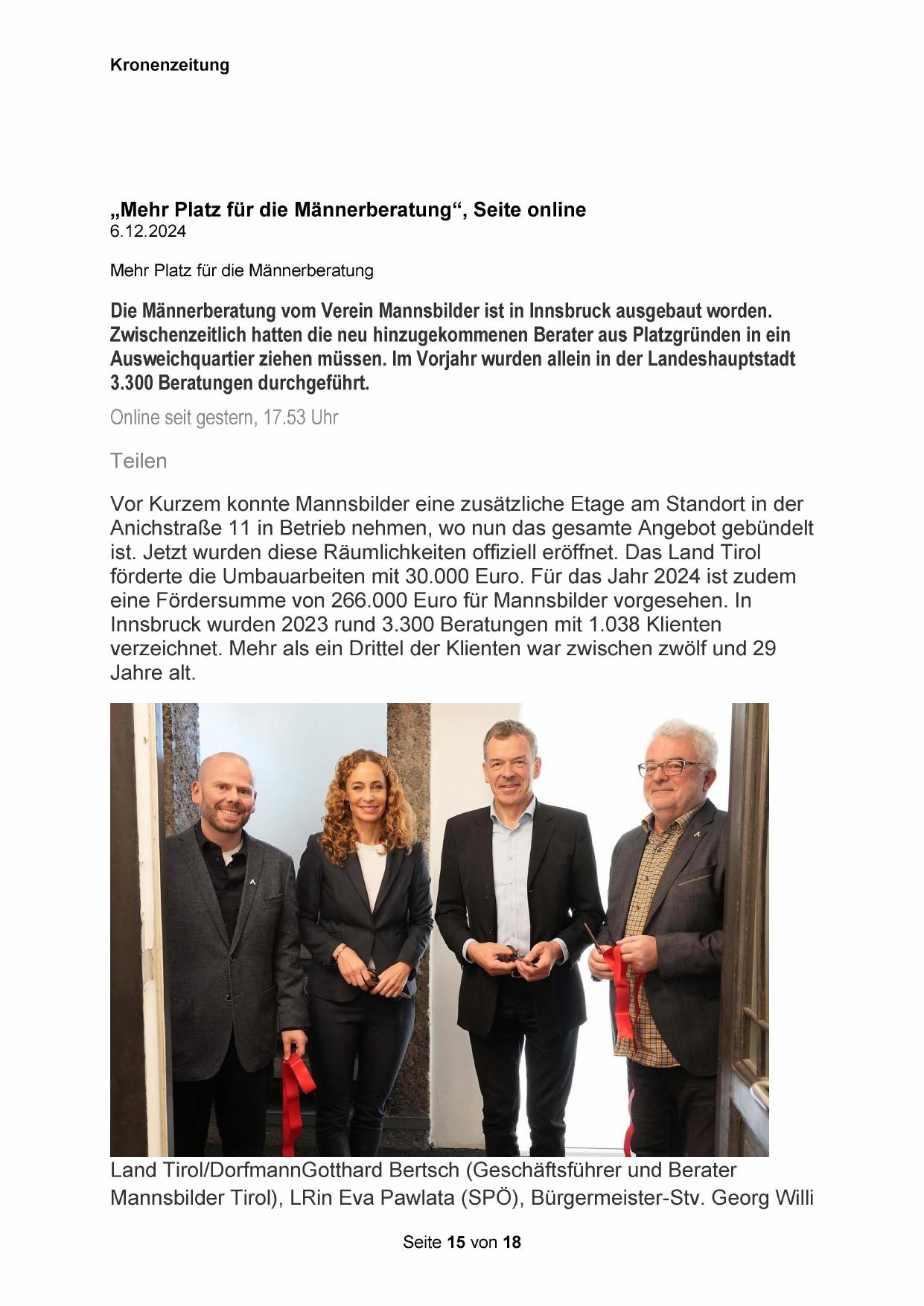 Kronenzeitung

„Mehr Platz für die Männerberatung“, Seite online
6.12.2024

Mehr Platz für die Männerberatung

Die Männerberatung vom Verein Mannsbilder ist in Innsbruck ausgebaut worden. Zwischenzeitlich hatten die neu hinzugekommenen Berater aus Platzgründen in ein Ausweichquartier ziehen müssen. Im Vorjahr wurden allein in der Landeshauptstadt 3.300 Beratungen durchgeführt.

Online seit gestern, 17.53 Uhr

Teilen

Vor Kurzem konnte Mannsbilder eine zusätzliche Etage am Standort in der Anichstraße 11 in Betrieb nehmen, wo nun das gesamte Angebot gebündelt ist. Jetzt wurden diese Räumlichkeiten offiziell eröffnet. Das Land Tirol förderte die Umbauarbeiten mit 30.000 Euro. Für das Jahr 2024 ist zudem eine Fördersumme von 266.000 Euro für Mannsbilder vorgesehen. In Innsbruck wurden 2023 rund 3.300 Beratungen mit 1.038 Klienten verzeichnet. Mehr als ein Drittel der Klienten war zwischen zwölf und 29 Jahre alt.

Land Tirol/DorfmannGotthard Bertsch (Geschäftsführer und Berater Mannsbilder Tirol), LRin Eva Pawlata (SPÖ), Bürgermeister-Stv. Georg Willi

Seite 15 von 18